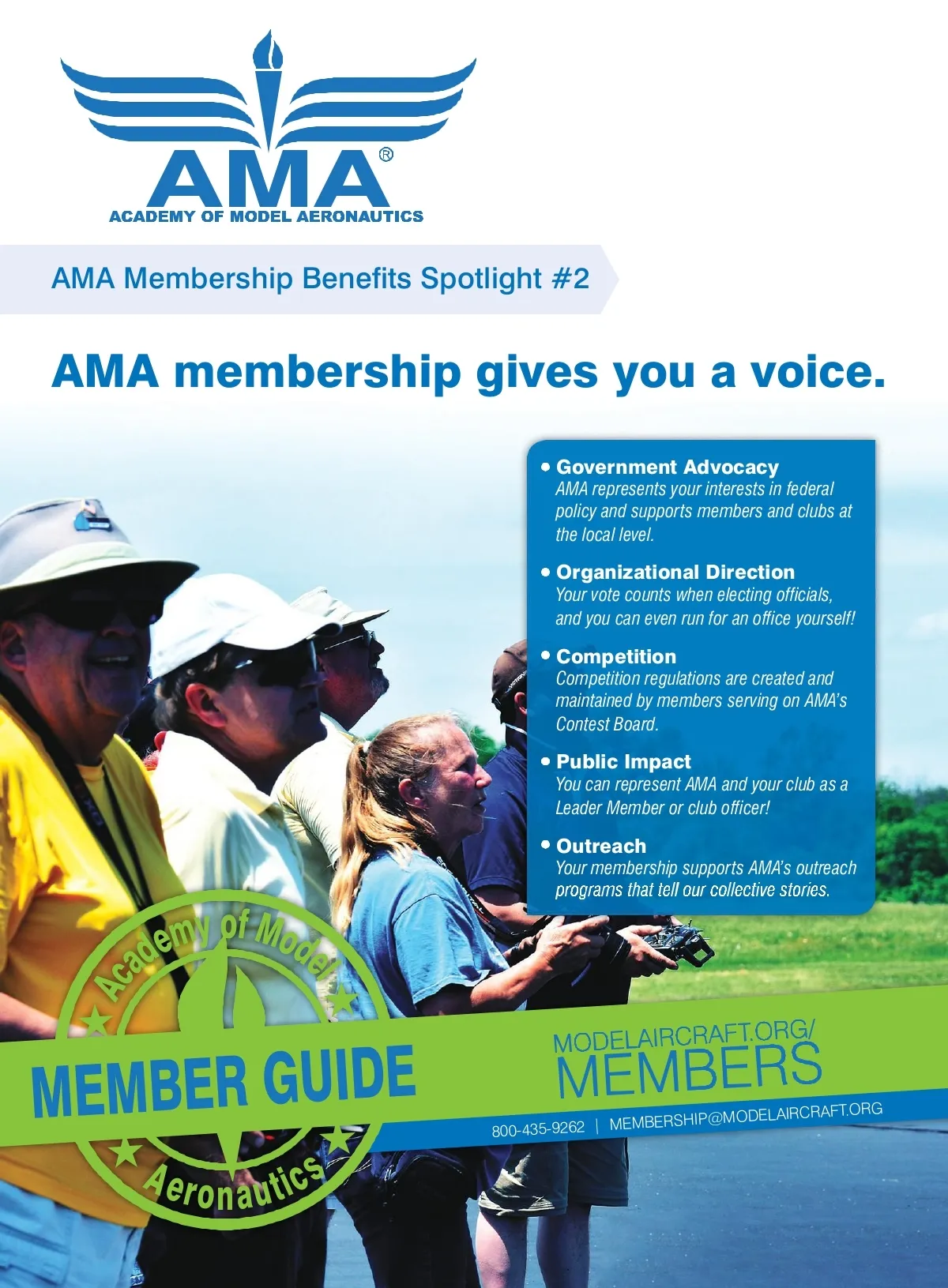 AMA®
ACADEMY OF MODEL AERONAUTICS

AMA Membership Benefits Spotlight #2

AMA membership gives you a voice.

• Government Advocacy
AMA represents your interests in federal policy and supports members and clubs at the local level.

• Organizational Direction
Your vote counts when electing officials, and you can even run for an office yourself!

• Competition
Competition regulations are created and maintained by members serving on AMA's Contest Board.

• Public Impact
You can represent AMA and your club as a Leader Member or club officer!

• Outreach
Your membership supports AMA's outreach programs that tell our collective stories.

Academy of Model
MEMBER GUIDE
Aeronautics

MODELAIRCRAFT.ORG/
MEMBERS

800-435-9262 | MEMBERSHIP@MODELAIRCRAFT.ORG